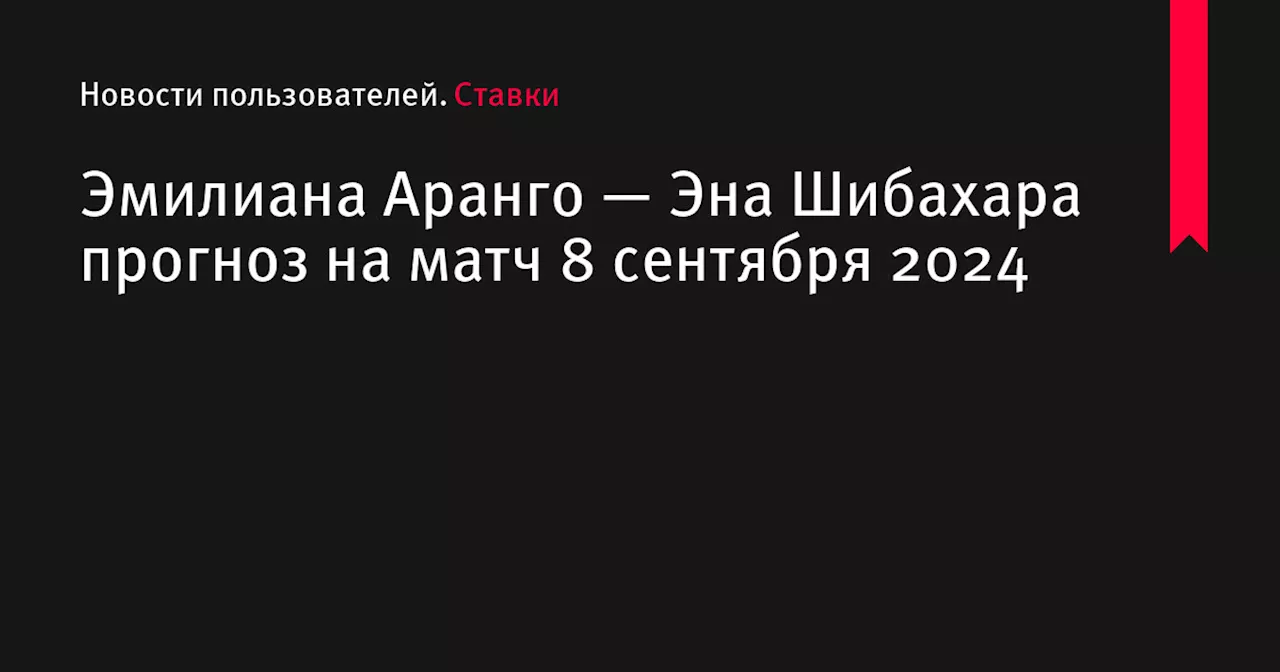 Новости пользователей. Ставки

Эмилиана Аранго — Эна Шибахара прогноз на матч 8 сентября 2024